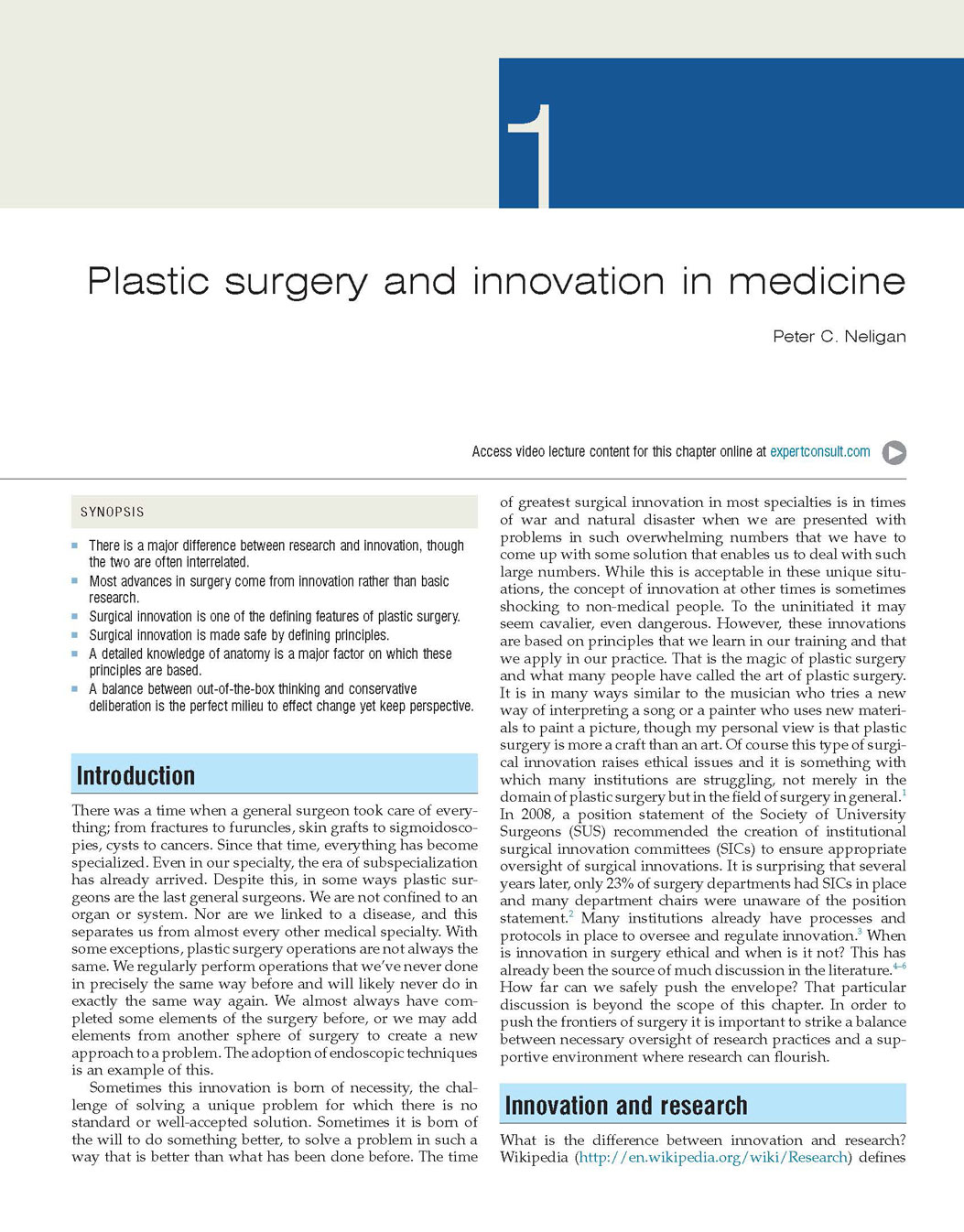 1

Plastic surgery and innovation in medicine

Peter C. Neligan

Access video lecture content for this chapter online at expertconsult.com

SYNOPSIS

- There is a major difference between research and innovation, though the two are often interrelated.
- Most advances in surgery come from innovation rather than basic research.
- Surgical innovation is one of the defining features of plastic surgery.
- Surgical innovation is made safe by defining principles.
- A detailed knowledge of anatomy is a major factor on which these principles are based.
- A balance between out-of-the-box thinking and conservative deliberation is the perfect milieu to effect change yet keep perspective.

Introduction

There was a time when a general surgeon took care of everything; from fractures to furuncles, skin grafts to sigmoidoscopies, cysts to cancers. Since that time, everything has become specialized. Even in our specialty, the era of subspecialization has already arrived. Despite this, in some ways plastic surgeons are the last general surgeons. We are not confined to an organ or system. Nor are we linked to a disease, and this separates us from almost every other medical specialty. With some exceptions, plastic surgery operations are not always the same. We regularly perform operations that we've never done in precisely the same way before and will likely never do in exactly the same way again. We almost always have completed some elements of the surgery before, or we may add elements from another sphere of surgery to create a new approach to a problem. The adoption of endoscopic techniques is an example of this.

Sometimes this innovation is born of necessity, the challenge of solving a unique problem for which there is no standard or well-accepted solution. Sometimes it is born of the will to do something better, to solve a problem in such a way that is better than what has been done before. The time of greatest surgical innovation in most specialties is in times of war and natural disaster when we are presented with problems in such overwhelming numbers that we have to come up with some solution that enables us to deal with such large numbers. While this is acceptable in these unique situations, the concept of innovation at other times is sometimes shocking to non-medical people. To the uninitiated it may seem cavalier, even dangerous. However, these innovations are based on principles that we learn in our training and that we apply in our practice. That is the magic of plastic surgery and what many people have called the art of plastic surgery. It is in many ways similar to the musician who tries a new way of interpreting a song or a painter who uses new materials to paint a picture, though my personal view is that plastic surgery is more a craft than an art. Of course this type of surgical innovation raises ethical issues and it is something with which many institutions are struggling, not merely in the domain of plastic surgery but in the field of surgery in general.$^1$ In 2008, a position statement of the Society of University Surgeons (SUS) recommended the creation of institutional surgical innovation committees (SICs) to ensure appropriate oversight of surgical innovations. It is surprising that several years later, only 23% of surgery departments had SICs in place and many department chairs were unaware of the position statement.$^2$ Many institutions already have processes and protocols in place to oversee and regulate innovation.$^3$ When is innovation in surgery ethical and when is it not? This has already been the source of much discussion in the literature.$^{4-6}$ How far can we safely push the envelope? That particular discussion is beyond the scope of this chapter. In order to push the frontiers of surgery it is important to strike a balance between necessary oversight of research practices and a supportive environment where research can flourish.

Innovation and research

What is the difference between innovation and research? Wikipedia (http://en.wikipedia.org/wiki/Research) defines